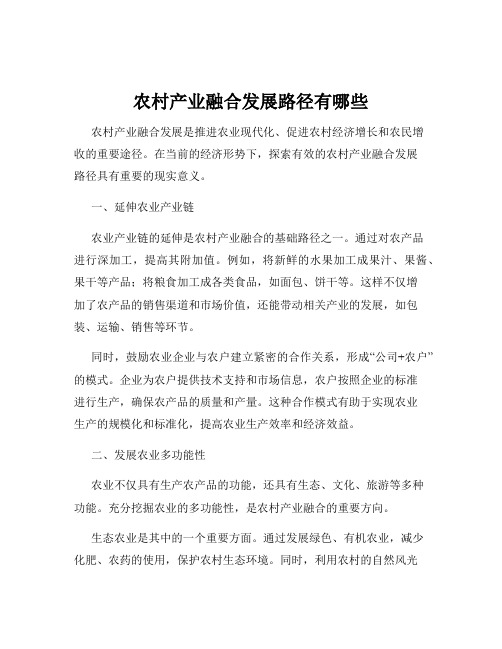 农村产业融合发展路径有哪些

农村产业融合发展是推进农业现代化、促进农村经济增长和农民增收的重要途径。在当前的经济形势下，探索有效的农村产业融合发展路径具有重要的现实意义。

一、延伸农业产业链

农业产业链的延伸是农村产业融合的基础路径之一。通过对农产品进行深加工，提高其附加值。例如，将新鲜的水果加工成果汁、果酱、果干等产品；将粮食加工成各类食品，如面包、饼干等。这样不仅增加了农产品的销售渠道和市场价值，还能带动相关产业的发展，如包装、运输、销售等环节。

同时，鼓励农业企业与农户建立紧密的合作关系，形成“公司+农户”的模式。企业为农户提供技术支持和市场信息，农户按照企业的标准进行生产，确保农产品的质量和产量。这种合作模式有助于实现农业生产的规模化和标准化，提高农业生产效率和经济效益。

二、发展农业多功能性

农业不仅具有生产农产品的功能，还具有生态、文化、旅游等多种功能。充分挖掘农业的多功能性，是农村产业融合的重要方向。

生态农业是其中的一个重要方面。通过发展绿色、有机农业，减少化肥、农药的使用，保护农村生态环境。同时，利用农村的自然风光